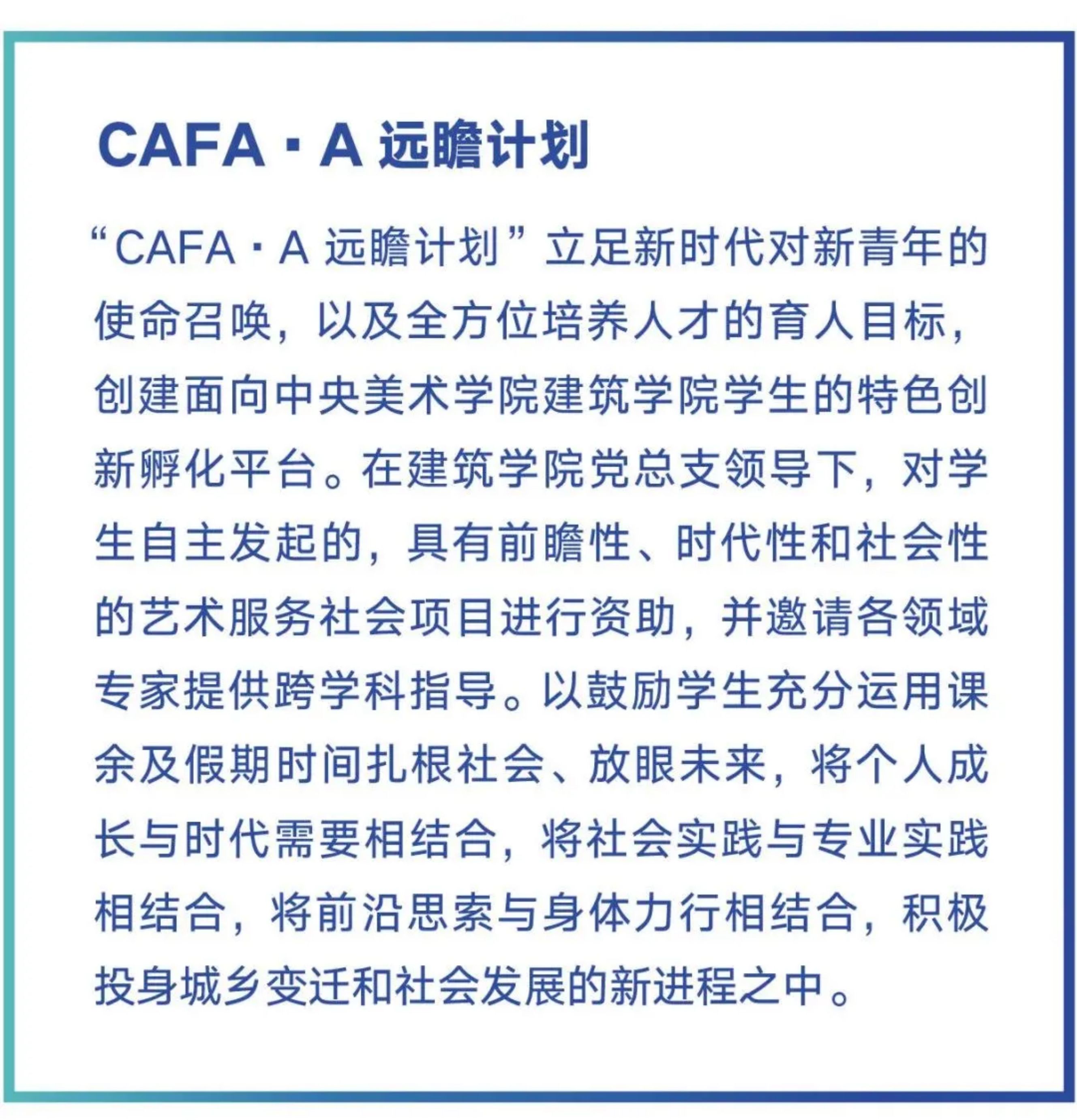 CAFA · A 远瞻计划

“CAFA · A 远瞻计划”立足新时代对新青年的使命召唤，以及全方位培养人才的育人目标，创建面向中央美术学院建筑学院学生的特色创新孵化平台。在建筑学院党总支领导下，对学生自主发起的，具有前瞻性、时代性和社会性的艺术服务社会项目进行资助，并邀请各领域专家提供跨学科指导。以鼓励学生充分运用课余及假期时间扎根社会、放眼未来，将个人成长与时代需要相结合，将社会实践与专业实践相结合，将前沿思索与身体力行相结合，积极投身城乡变迁和社会发展的新进程之中。